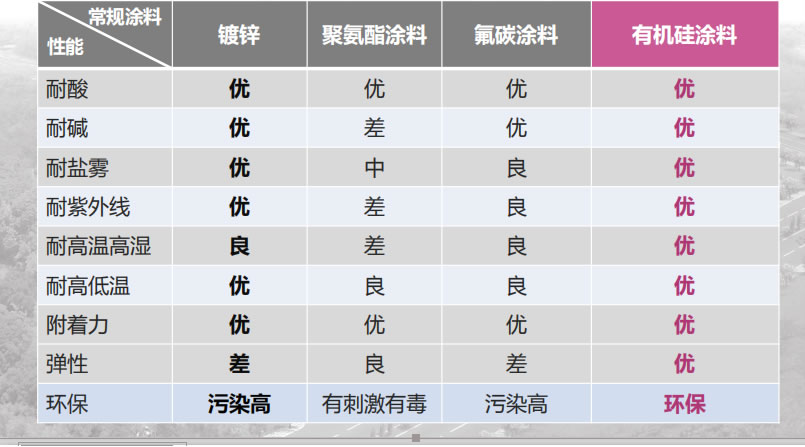 | 常规涂料 性能 | 镀锌 | 聚氨酯涂料 | 氟碳涂料 | 有机硅涂料 |
|---|---|---|---|---|
| 耐酸 | 优 | 优 | 优 | 优 |
| 耐碱 | 优 | 差 | 优 | 优 |
| 耐盐雾 | 优 | 中 | 良 | 优 |
| 耐紫外线 | 优 | 差 | 良 | 优 |
| 耐高温高湿 | 良 | 差 | 良 | 优 |
| 耐高低温 | 优 | 良 | 良 | 优 |
| 附着力 | 优 | 优 | 优 | 优 |
| 弹性 | 差 | 良 | 差 | 优 |
| 环保 | 污染高 | 有刺激有毒 | 污染高 | 环保 |